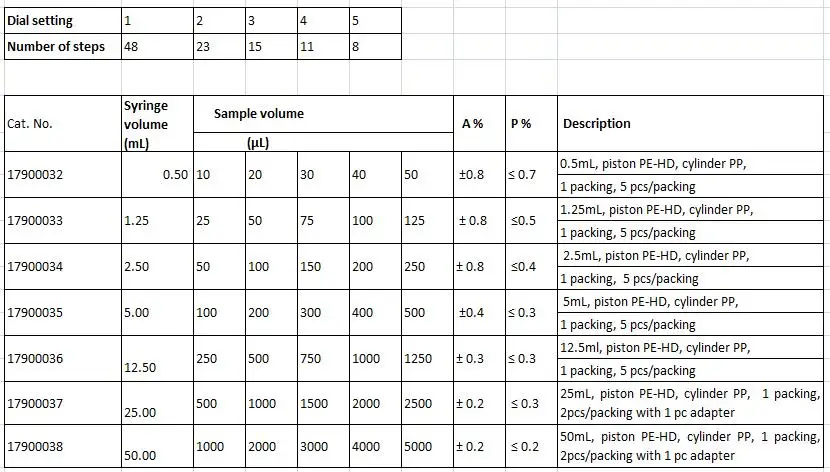 | Dial setting | 1 | 2 | 3 | 4 | 5 |
|---|---|---|---|---|---|
| Number of steps | 48 | 23 | 15 | 11 | 8 |

| Cat. No. | Syringe volume (mL) | Sample volume (µL) | | | | | A % | P % | Description |
|---|---|---|---|---|---|---|---|---|---|
| 17900032 | 0.50 | 10 | 20 | 30 | 40 | 50 | ±0.8 | ≤ 0.7 | 0.5mL, piston PE-HD, cylinder PP, 1 packing, 5 pcs/packing |
| 17900033 | 1.25 | 25 | 50 | 75 | 100 | 125 | ± 0.8 | ≤0.5 | 1.25mL, piston PE-HD, cylinder PP, 1 packing, 5 pcs/packing |
| 17900034 | 2.50 | 50 | 100 | 150 | 200 | 250 | ± 0.8 | ≤0.4 | 2.5mL, piston PE-HD, cylinder PP, 1 packing, 5 pcs/packing |
| 17900035 | 5.00 | 100 | 200 | 300 | 400 | 500 | ±0.4 | ≤ 0.3 | 5mL, piston PE-HD, cylinder PP, 1 packing, 5 pcs/packing |
| 17900036 | 12.50 | 250 | 500 | 750 | 1000 | 1250 | ± 0.3 | ≤ 0.3 | 12.5ml, piston PE-HD, cylinder PP, 1 packing, 5 pcs/packing |
| 17900037 | 25.00 | 500 | 1000 | 1500 | 2000 | 2500 | ± 0.2 | ≤ 0.3 | 25mL, piston PE-HD, cylinder PP, 1 packing, 2pcs/packing with 1 pc adapter |
| 17900038 | 50.00 | 1000 | 2000 | 3000 | 4000 | 5000 | ± 0.2 | ≤ 0.2 | 50mL, piston PE-HD, cylinder PP, 1 packing, 2pcs/packing with 1 pc adapter |